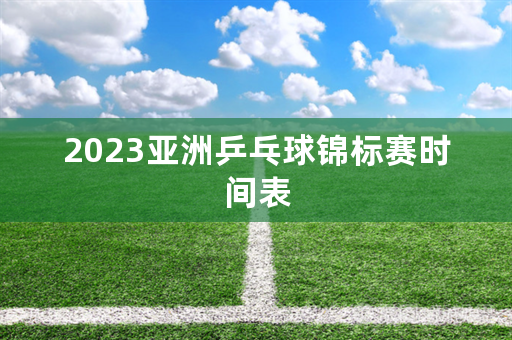 2023亚洲乒乓球锦标赛时间表